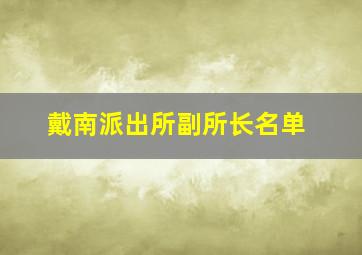 戴南派出所副所长名单